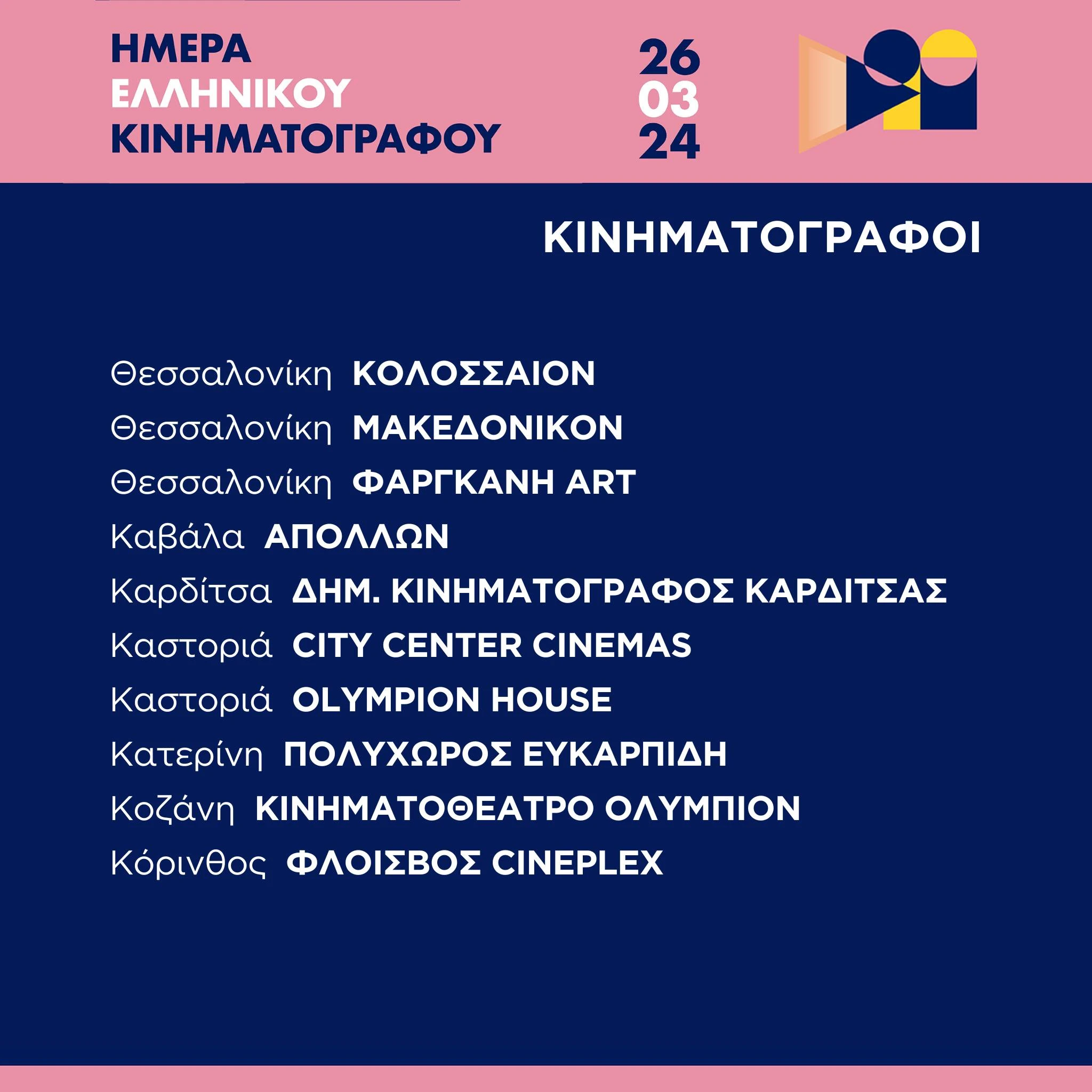 ΗΜΕΡΑ
ΕΛΛΗΝΙΚΟΥ
ΚΙΝΗΜΑΤΟΓΡΑΦΟΥ

26
03
24

ΚΙΝΗΜΑΤΟΓΡΑΦΟΙ

Θεσσαλονίκη ΚΟΛΟΣΣΑΙΟΝ
Θεσσαλονίκη ΜΑΚΕΔΟΝΙΚΟΝ
Θεσσαλονίκη ΦΑΡΓΚΑΝΗ ART
Καβάλα ΑΠΟΛΛΩΝ
Καρδίτσα ΔΗΜ. ΚΙΝΗΜΑΤΟΓΡΑΦΟΣ ΚΑΡΔΙΤΣΑΣ
Καστοριά CITY CENTER CINEMAS
Καστοριά OLYMPION HOUSE
Κατερίνη ΠΟΛΥΧΩΡΟΣ ΕΥΚΑΡΠΙΔΗ
Κοζάνη ΚΙΝΗΜΑΤΟΘΕΑΤΡΟ ΟΛΥΜΠΙΟΝ
Κόρινθος ΦΛΟΙΣΒΟΣ CINEPLEX